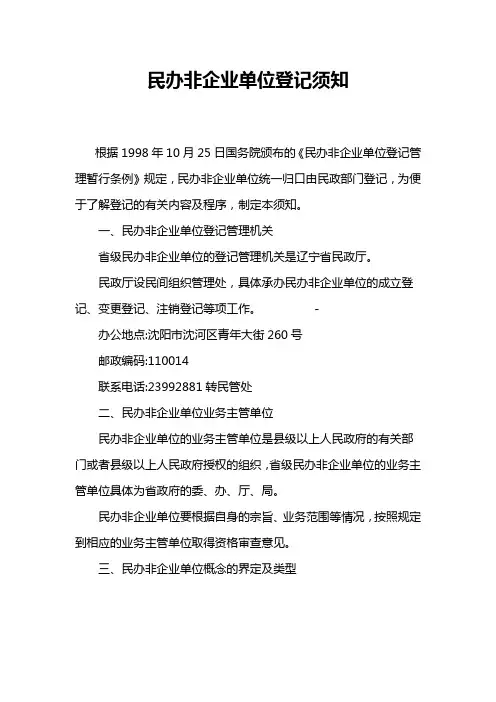 民办非企业单位登记须知

根据 1998 年 10 月 25 日国务院颁布的《民办非企业单位登记管理暂行条例》规定，民办非企业单位统一归口由民政部门登记，为便于了解登记的有关内容及程序，制定本须知。

一、民办非企业单位登记管理机关

省级民办非企业单位的登记管理机关是辽宁省民政厅。

民政厅设民间组织管理处，具体承办民办非企业单位的成立登记、变更登记、注销登记等项工作。 -

办公地点:沈阳市沈河区青年大街 260 号

邮政编码:110014

联系电话:23992881 转民管处

二、民办非企业单位业务主管单位

民办非企业单位的业务主管单位是县级以上人民政府的有关部门或者县级以上人民政府授权的组织，省级民办非企业单位的业务主管单位具体为省政府的委、办、厅、局。

民办非企业单位要根据自身的宗旨、业务范围等情况，按照规定到相应的业务主管单位取得资格审查意见。

三、民办非企业单位概念的界定及类型